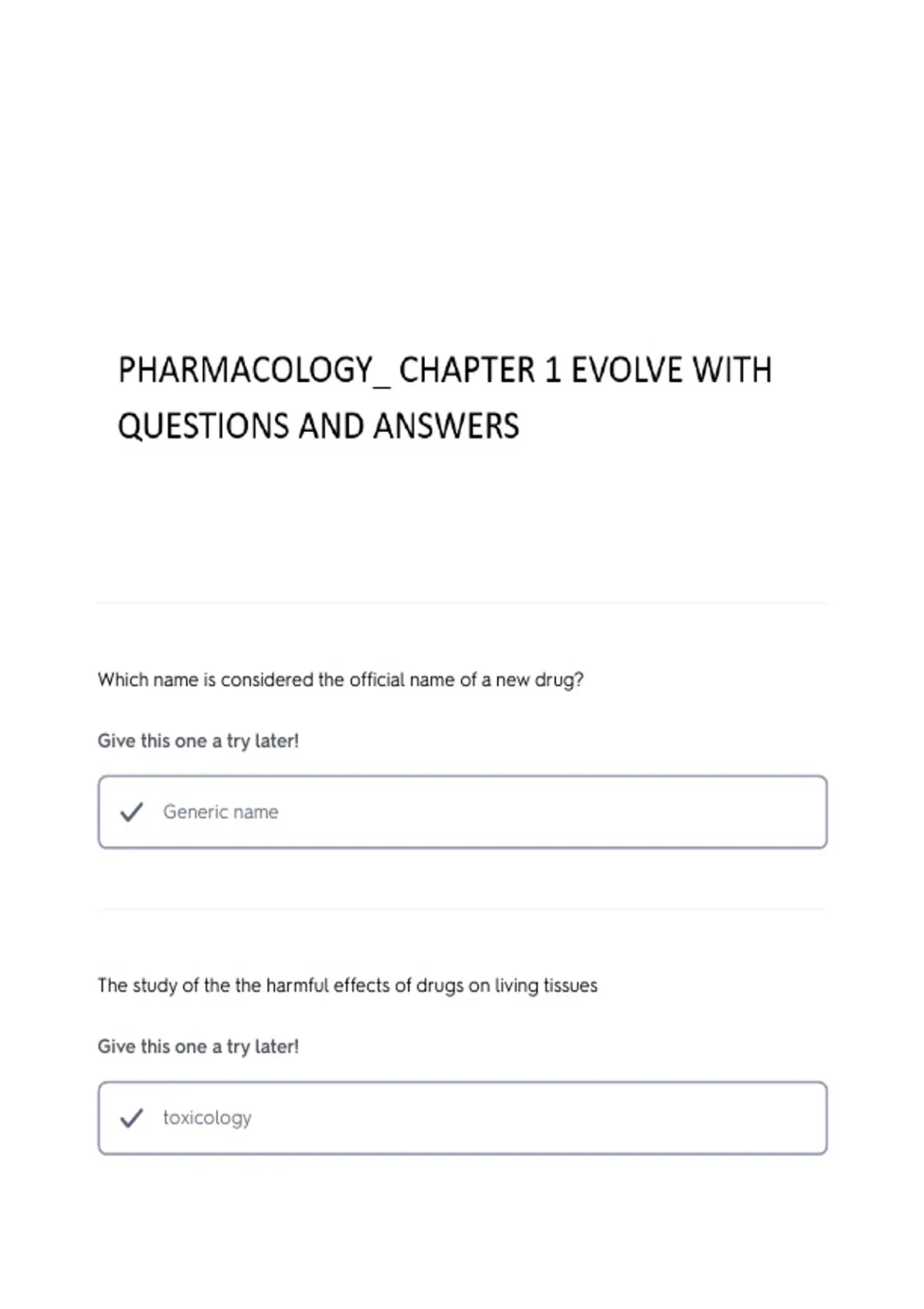 PHARMACOLOGY_ CHAPTER 1 EVOLVE WITH QUESTIONS AND ANSWERS

Which name is considered the official name of a new drug?

Give this one a try later!

Generic name

The study of the the harmful effects of drugs on living tissues

Give this one a try later!

toxicology